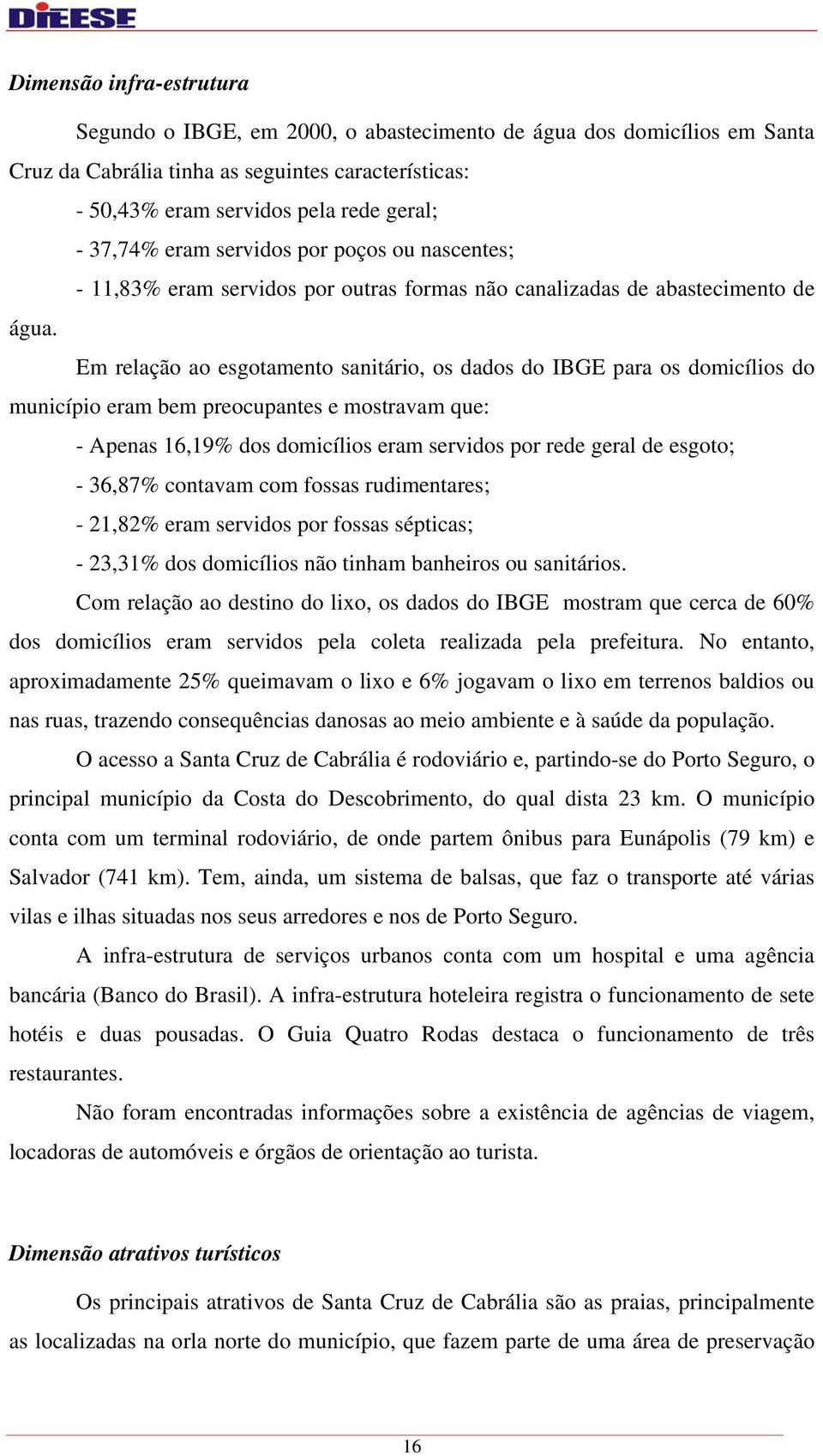 DIEESE

Dimensão infra-estrutura

Segundo o IBGE, em 2000, o abastecimento de água dos domicílios em Santa Cruz da Cabrália tinha as seguintes características:

- 50,43% eram servidos pela rede geral;

- 37,74% eram servidos por poços ou nascentes;

- 11,83% eram servidos por outras formas não canalizadas de abastecimento de água.

Em relação ao esgotamento sanitário, os dados do IBGE para os domicílios do município eram bem preocupantes e mostravam que:

- Apenas 16,19% dos domicílios eram servidos por rede geral de esgoto;

- 36,87% contavam com fossas rudimentares;

- 21,82% eram servidos por fossas sépticas;

- 23,31% dos domicílios não tinham banheiros ou sanitários.

Com relação ao destino do lixo, os dados do IBGE mostram que cerca de 60% dos domicílios eram servidos pela coleta realizada pela prefeitura. No entanto, aproximadamente 25% queimavam o lixo e 6% jogavam o lixo em terrenos baldios ou nas ruas, trazendo consequências danosas ao meio ambiente e à saúde da população.

O acesso a Santa Cruz de Cabrália é rodoviário e, partindo-se do Porto Seguro, o principal município da Costa do Descobrimento, do qual dista 23 km. O município conta com um terminal rodoviário, de onde partem ônibus para Eunápolis (79 km) e Salvador (741 km). Tem, ainda, um sistema de balsas, que faz o transporte até várias vilas e ilhas situadas nos seus arredores e nos de Porto Seguro.

A infra-estrutura de serviços urbanos conta com um hospital e uma agência bancária (Banco do Brasil). A infra-estrutura hoteleira registra o funcionamento de sete hotéis e duas pousadas. O Guia Quatro Rodas destaca o funcionamento de três restaurantes.

Não foram encontradas informações sobre a existência de agências de viagem, locadoras de automóveis e órgãos de orientação ao turista.

Dimensão atrativos turísticos

Os principais atrativos de Santa Cruz de Cabrália são as praias, principalmente as localizadas na orla norte do município, que fazem parte de uma área de preservação

16